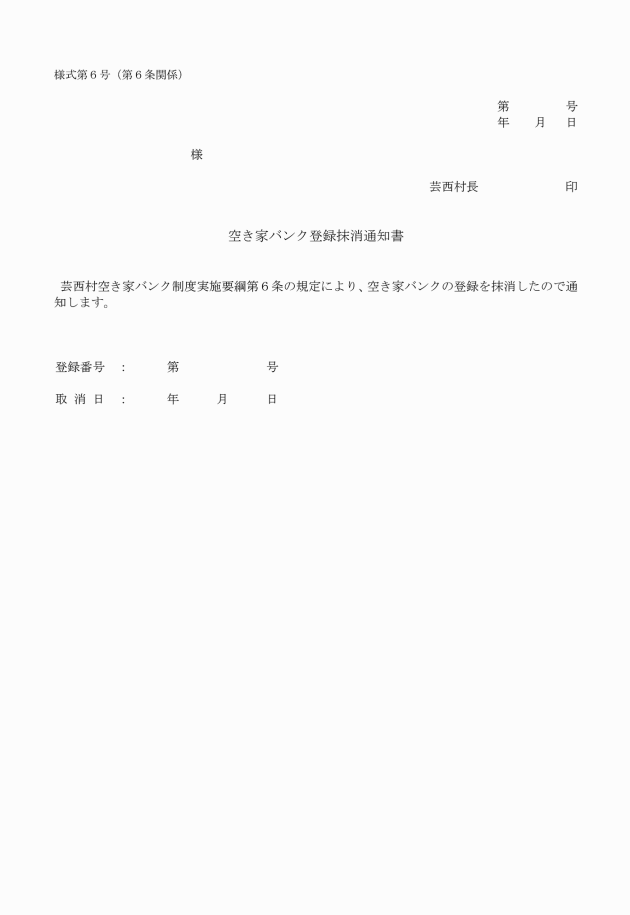 様式第６号（第６条関係）

第　　　　号
年　　月　　日

様

芸西村長　　　　　　　印

空き家バンク登録抹消通知書

芸西村空き家バンク制度実施要綱第６条の規定により、空き家バンクの登録を抹消したので通知します。

登録番号　：　　　第　　　　　　　号

取 消 日　：　　　年　　　月　　　日